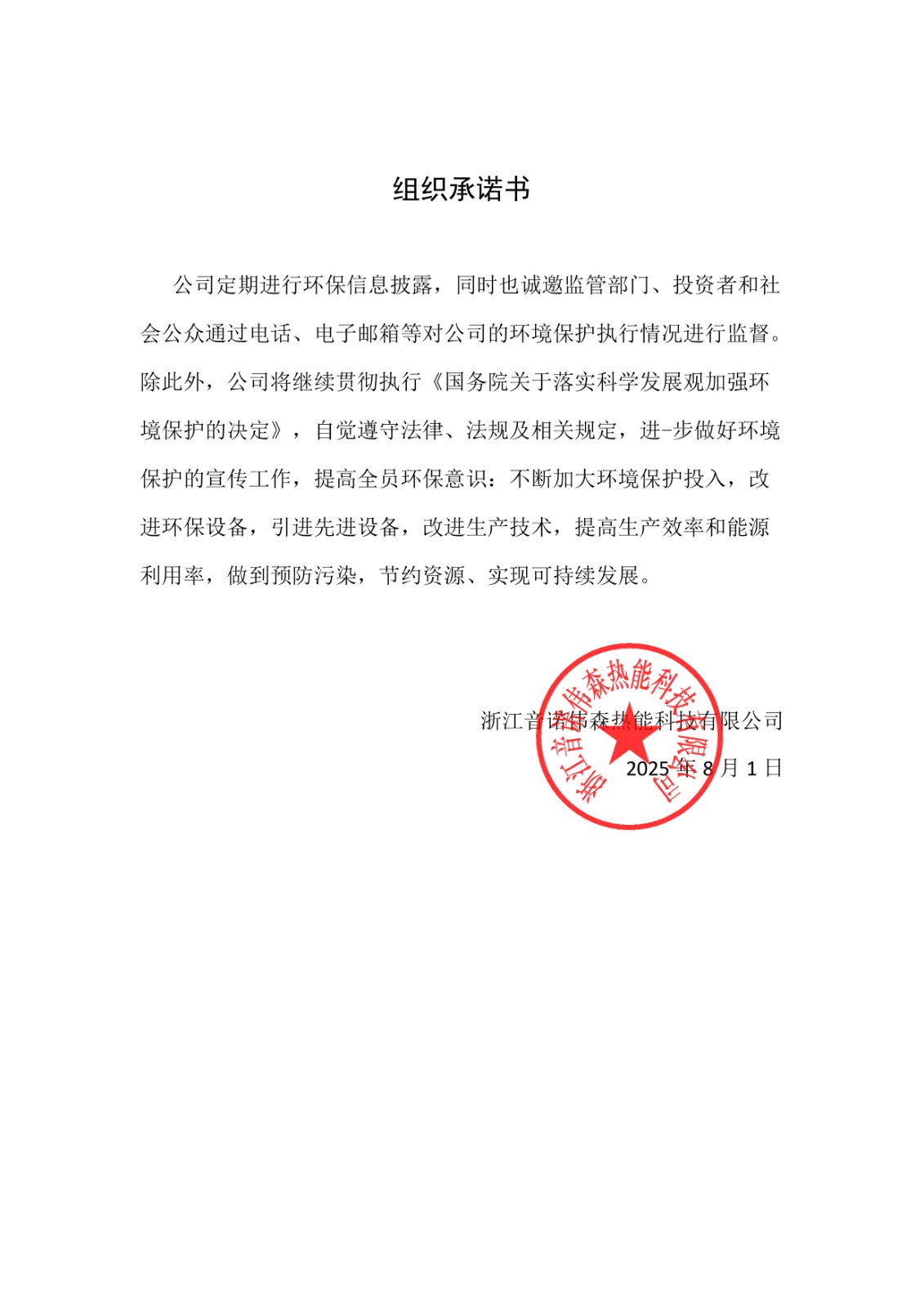 组织承诺书

公司定期进行环保信息披露，同时也诚邀监管部门、投资者和社会公众通过电话、电子邮箱等对公司的环境保护执行情况进行监督。除此外，公司将继续贯彻执行《国务院关于落实科学发展观加强环境保护的决定》，自觉遵守法律、法规及相关规定，进-步做好环境保护的宣传工作，提高全员环保意识：不断加大环境保护投入，改进环保设备，引进先进设备，改进生产技术，提高生产效率和能源利用率，做到预防污染，节约资源、实现可持续发展。

浙江音诺伟森热能科技有限公司
2025 年 8 月 1 日

浙江音诺伟森热能科技有限公司